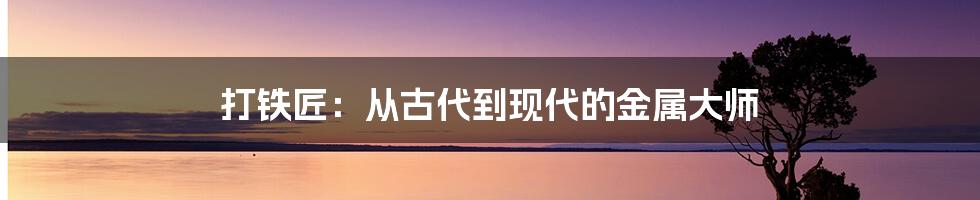 打铁匠：从古代到现代的金属大师